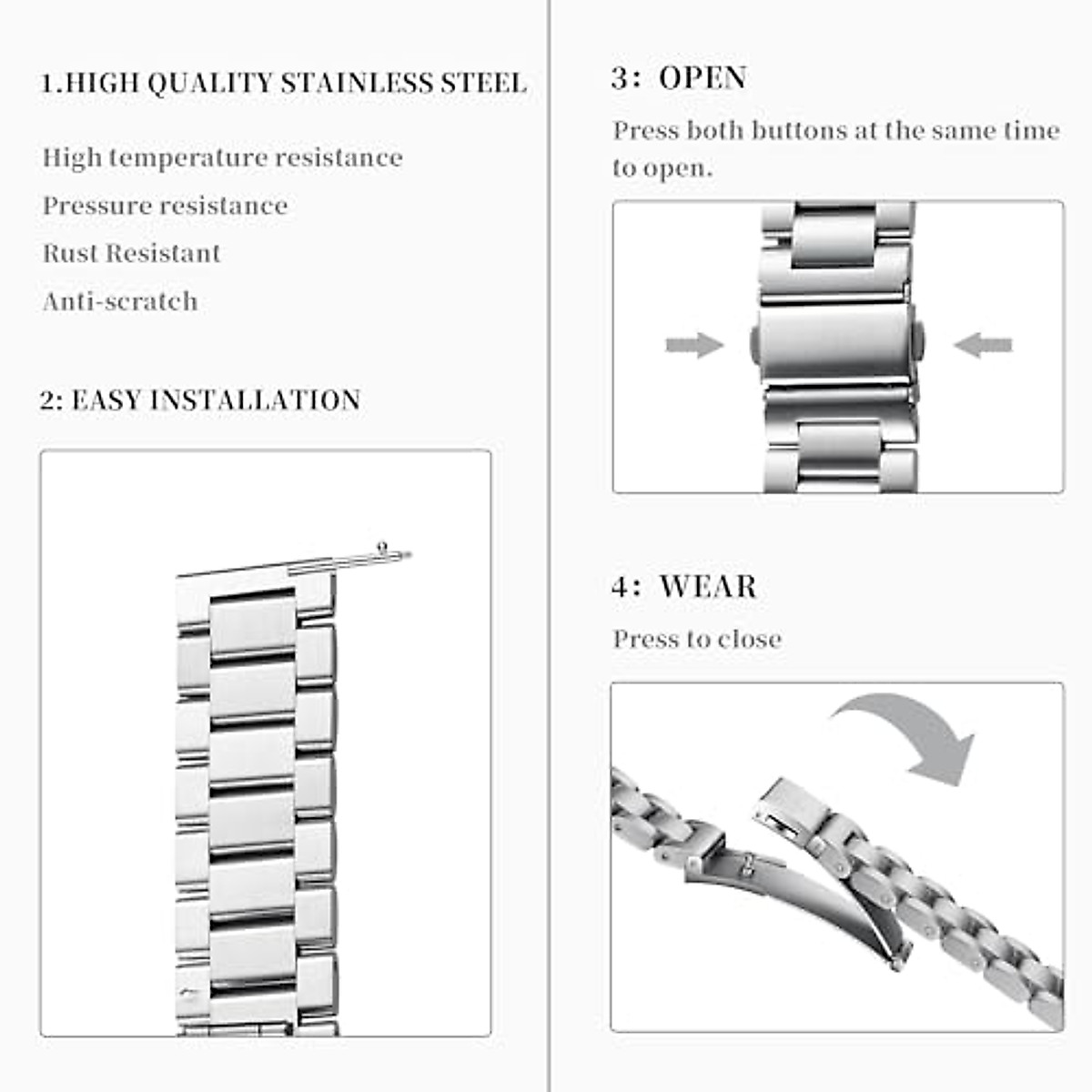 1.HIGH QUALITY STAINLESS STEEL

High temperature resistance

Pressure resistance

Rust Resistant

Anti-scratch

2: EASY INSTALLATION

3: OPEN

Press both buttons at the same time to open.

4: WEAR

Press to close